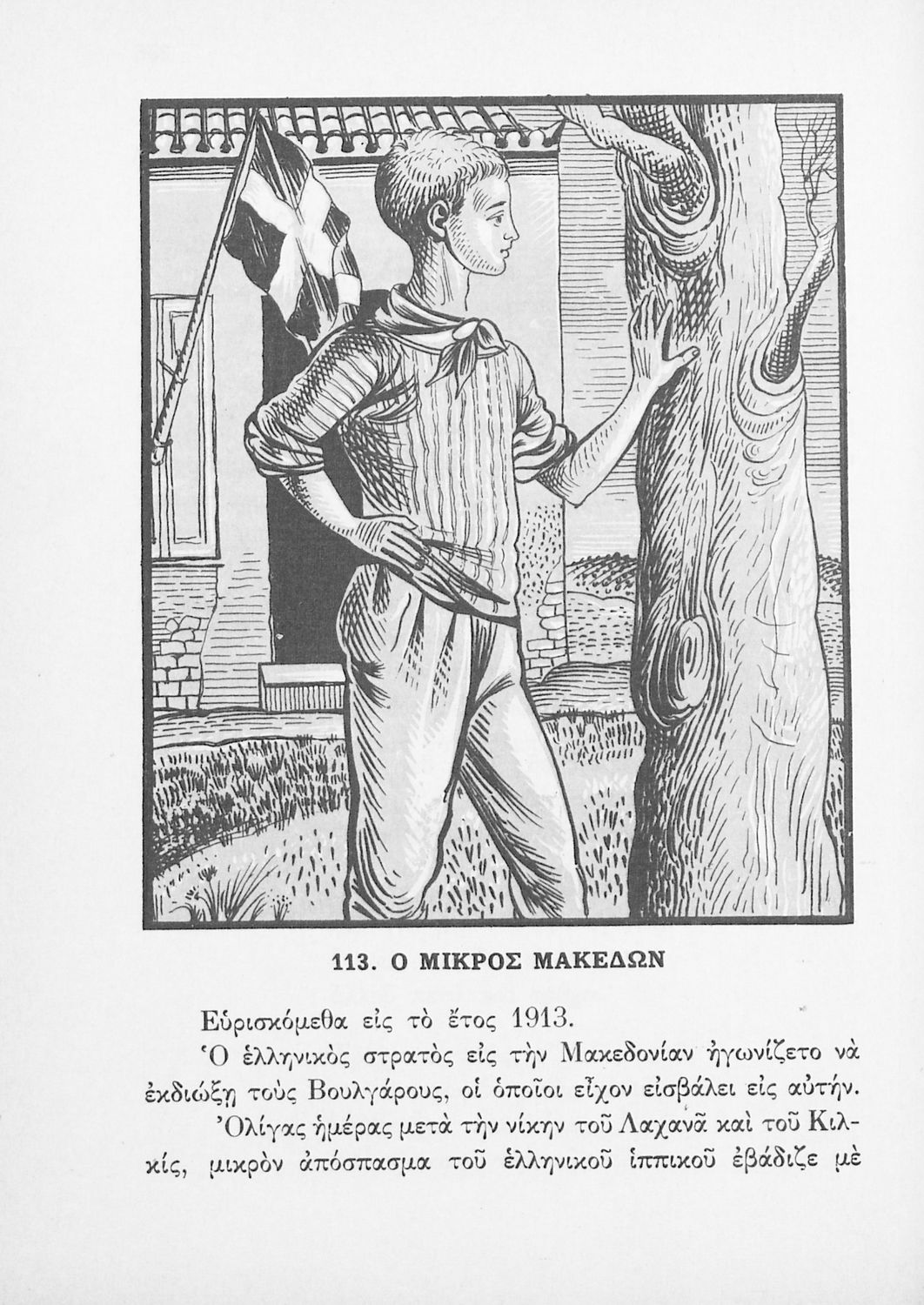 113. Ο ΜΙΚΡΟΣ ΜΑΚΕΔΩΝ

Εὑρισκόμεθα εἰς τὸ ἔτος 1913.

Ὁ ἑλληνικὸς στρατὸς εἰς τὴν Μακεδονίαν ἠγωνίζετο νὰ ἐκδιώξῃ τοὺς Βουλγάρους, οἱ ὁποῖοι εἶχον εἰσβάλει εἰς αὐτήν.

Ὀλίγας ἡμέρας μετὰ τὴν νίκην τοῦ Λαχανᾶ καὶ τοῦ Κιλκίς, μικρὸν ἀπόσπασμα τοῦ ἑλληνικοῦ ἱππικοῦ ἐβάδιζε μὲ